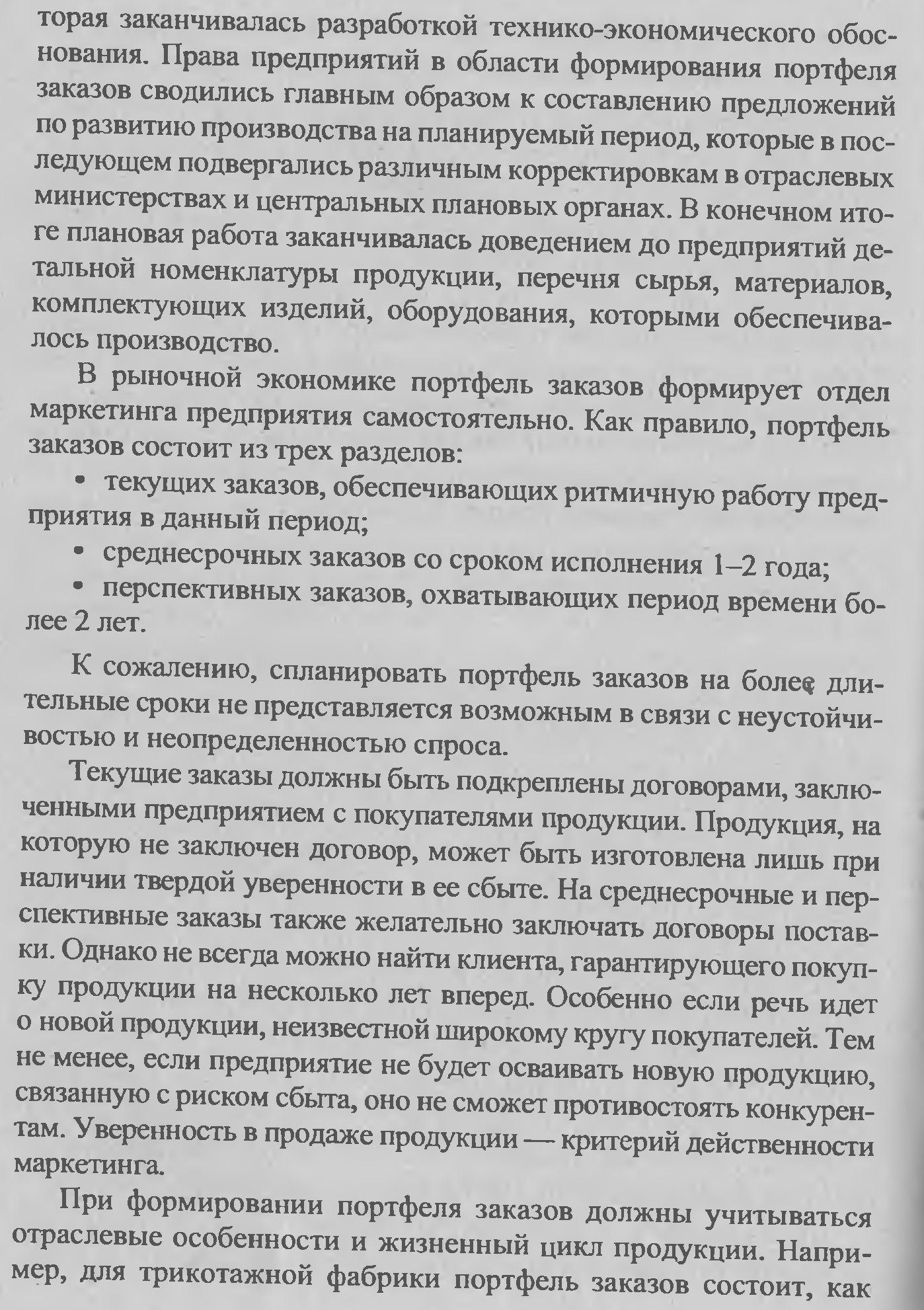 торая заканчивалась разработкой технико-экономического обоснования. Права предприятий в области формирования портфеля заказов сводились главным образом к составлению предложений по развитию производства на планируемый период, которые в последующем подвергались различным корректировкам в отраслевых министерствах и центральных плановых органах. В конечном итоге плановая работа заканчивалась доведением до предприятий детальной номенклатуры продукции, перечня сырья, материалов, комплектующих изделий, оборудования, которыми обеспечивалось производство.

В рыночной экономике портфель заказов формирует отдел маркетинга предприятия самостоятельно. Как правило, портфель заказов состоит из трех разделов:

• текущих заказов, обеспечивающих ритмичную работу предприятия в данный период;

• среднесрочных заказов со сроком исполнения 1–2 года;

• перспективных заказов, охватывающих период времени более 2 лет.

К сожалению, спланировать портфель заказов на более длительные сроки не представляется возможным в связи с неустойчивостью и неопределенностью спроса.

Текущие заказы должны быть подкреплены договорами, заключенными предприятием с покупателями продукции. Продукция, на которую не заключен договор, может быть изготовлена лишь при наличии твердой уверенности в ее сбыте. На среднесрочные и перспективные заказы также желательно заключать договоры поставки. Однако не всегда можно найти клиента, гарантирующего покупку продукции на несколько лет вперед. Особенно если речь идет о новой продукции, неизвестной широкому кругу покупателей. Тем не менее, если предприятие не будет осваивать новую продукцию, связанную с риском сбыта, оно не сможет противостоять конкурентам. Уверенность в продаже продукции — критерий действенности маркетинга.

При формировании портфеля заказов должны учитываться отраслевые особенности и жизненный цикл продукции. Например, для трикотажной фабрики портфель заказов состоит, как